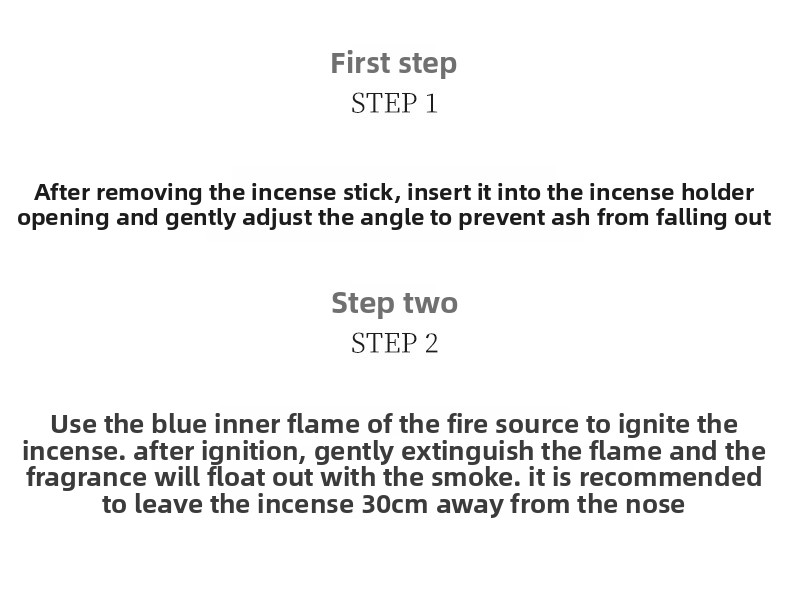 First step
STEP 1

After removing the incense stick, insert it into the incense holder opening and gently adjust the angle to prevent ash from falling out

Step two
STEP 2

Use the blue inner flame of the fire source to ignite the incense. after ignition, gently extinguish the flame and the fragrance will float out with the smoke. it is recommended to leave the incense 30cm away from the nose